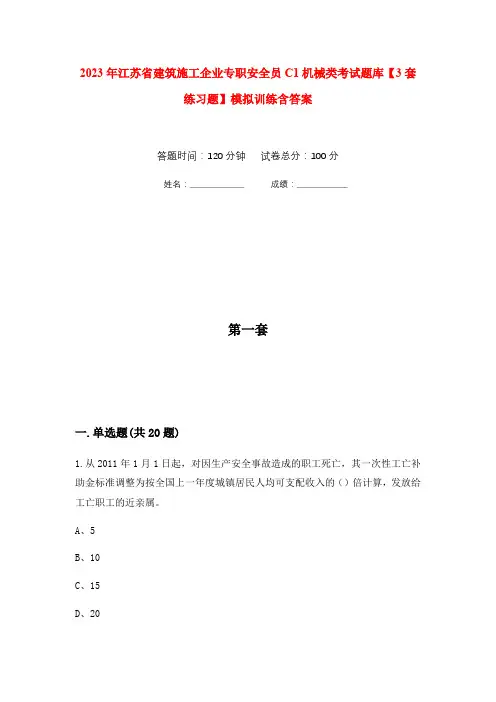 2023年江苏省建筑施工企业专职安全员C1机械类考试题库【3套练习题】模拟训练含答案

答题时间：120分钟　　试卷总分：100分

姓名：____________　　成绩：____________

第一套

一.单选题(共20题)

1.从2011年1月1日起，对因生产安全事故造成的职工死亡，其一次性工亡补助金标准调整为按全国上一年度城镇居民人均可支配收入的()倍计算，发放给工亡职工的近亲属。

A、5

B、10

C、15

D、20